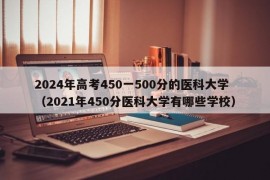 2024年高考450一500分的医科大学（2021年450分医科大学有哪些学校）